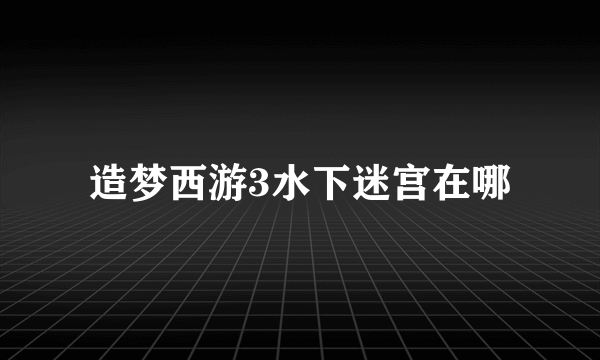 造梦西游3水下迷宫在哪